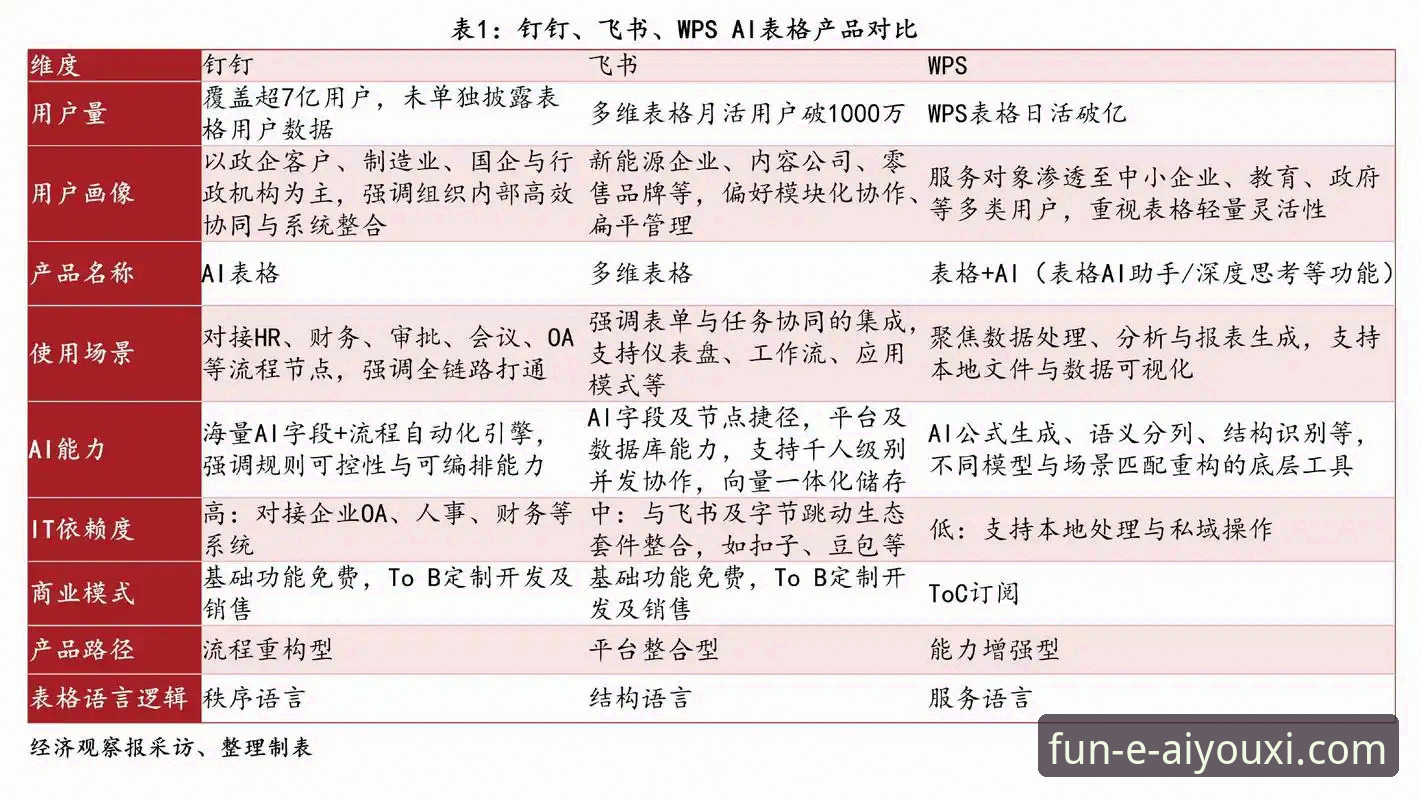 表1：钉钉、飞书、WPS AI表格产品对比

| 维度 | 钉钉 | 飞书 | WPS |
|---|---|---|---|
| 用户量 | 覆盖超7亿用户，未单独披露表格用户数据 | 多维表格月活用户破1000万 | WPS表格日活破亿 |
| 用户画像 | 以政企客户、制造业、国企与行政机构为主，强调组织内部高效协同与系统整合 | 新能源企业、内容公司、零售品牌等，偏好模块化协作、扁平管理 | 服务对象渗透至中小企业、教育、政府等多类用户，重视表格轻量灵活性 |
| 产品名称 | AI表格 | 多维表格 | 表格+AI（表格AI助手/深度思考等功能） |
| 使用场景 | 对接HR、财务、审批、会议、OA等流程节点，强调全链路打通 | 强调表单与任务协同的集成，支持仪表盘、工作流、应用模式等 | 聚焦数据处理、分析与报表生成，支持本地文件与数据可视化 |
| AI能力 | 海量AI字段+流程自动化引擎，强调规则可控性与可编排能力 | AI字段及节点捷径，平台及数据库能力，支持千人级别并发协作，向量一体化储存 | AI公式生成、语义分列、结构识别等，不同模型与场景匹配重构的底层工具 |
| IT依赖度 | 高：对接企业OA、人事、财务等系统 | 中：与飞书及字节跳动生态套件整合，如扣子、豆包等 | 低：支持本地处理与私域操作 |
| 商业模式 | 基础功能免费，To B定制开发及销售 | 基础功能免费，To B定制开发及销售 | ToC订阅 |
| 产品路径 | 流程重构型 | 平台整合型 | 能力增强型 |
| 表格语言逻辑 | 秩序语言 | 结构语言 | 服务语言 |

经济观察报采访、整理制表

fun-e-aiyouxi.com